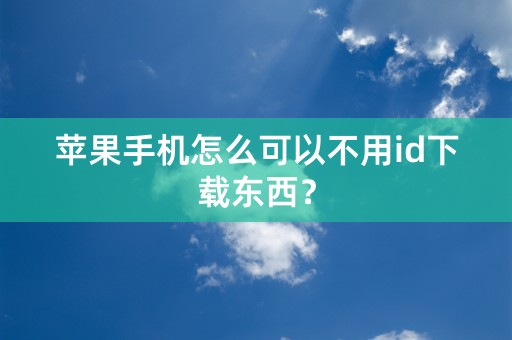 苹果手机怎么可以不用id下载东西？